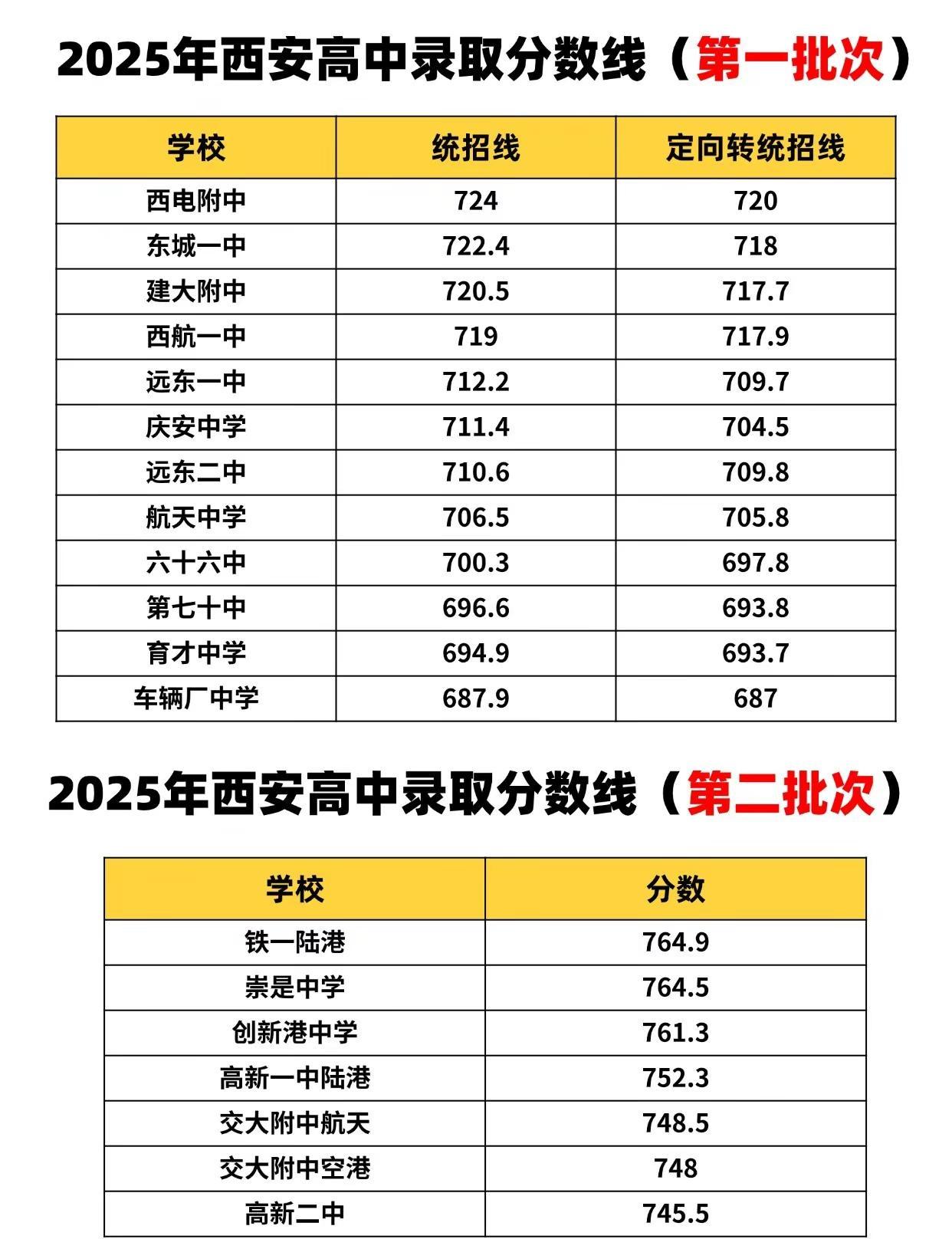 2025年西安高中录取分数线（第一批次）

| 学校 | 统招线 | 定向转统招线 |
|---|---|---|
| 西电附中 | 724 | 720 |
| 东城一中 | 722.4 | 718 |
| 建大附中 | 720.5 | 717.7 |
| 西航一中 | 719 | 717.9 |
| 远东一中 | 712.2 | 709.7 |
| 庆安中学 | 711.4 | 704.5 |
| 远东二中 | 710.6 | 709.8 |
| 航天中学 | 706.5 | 705.8 |
| 六十六中 | 700.3 | 697.8 |
| 第七十中 | 696.6 | 693.8 |
| 育才中学 | 694.9 | 693.7 |
| 车辆厂中学 | 687.9 | 687 |

2025年西安高中录取分数线（第二批次）

| 学校 | 分数 |
|---|---|
| 铁一陆港 | 764.9 |
| 崇是中学 | 764.5 |
| 创新港中学 | 761.3 |
| 高新一中陆港 | 752.3 |
| 交大附中航天 | 748.5 |
| 交大附中空港 | 748 |
| 高新二中 | 745.5 |